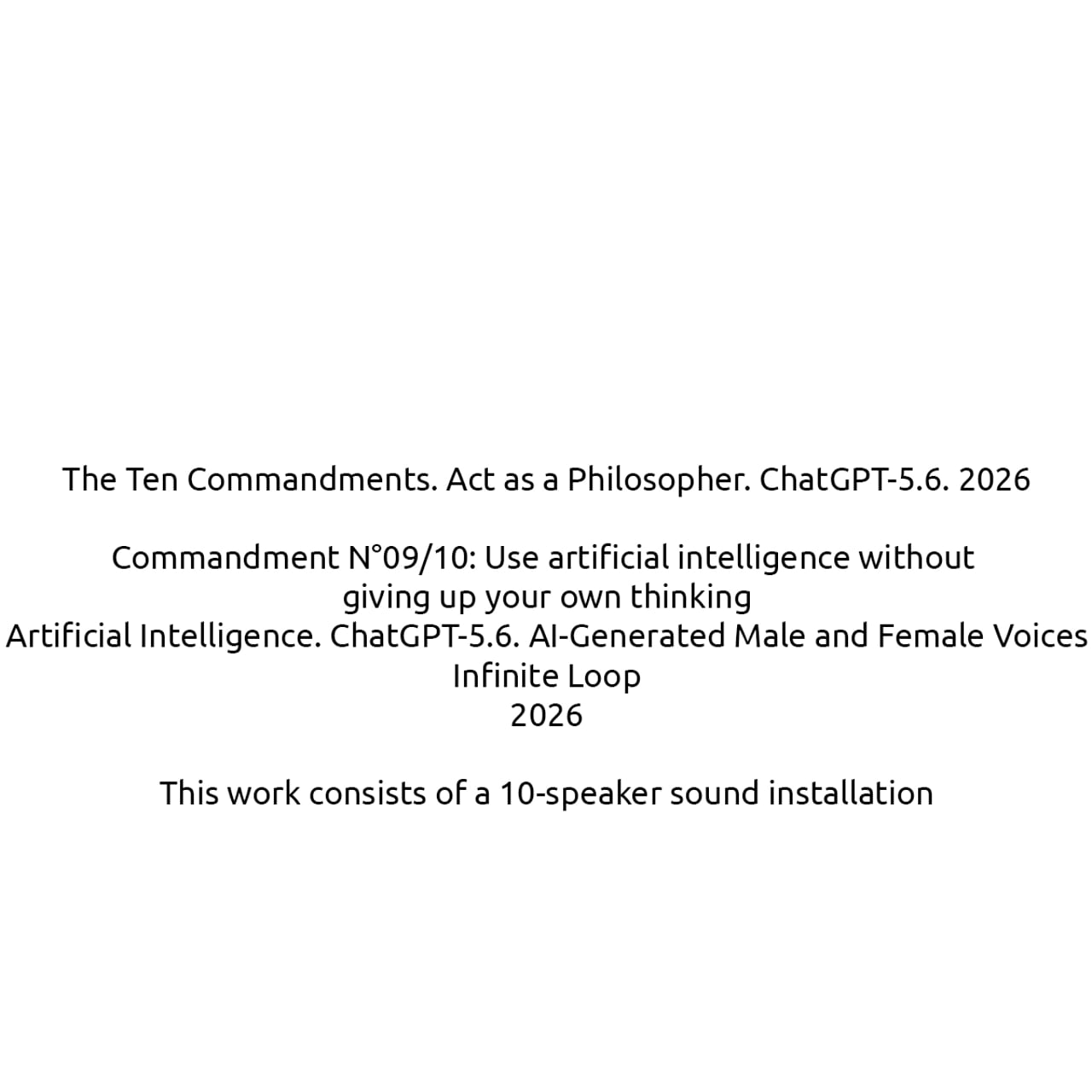 The Ten Commandments. Act as a Philosopher. ChatGPT-5.6. 2026

Commandment N°09/10: Use artificial intelligence without giving up your own thinking
Artificial Intelligence. ChatGPT-5.6. AI-Generated Male and Female Voices
Infinite Loop
2026

This work consists of a 10-speaker sound installation